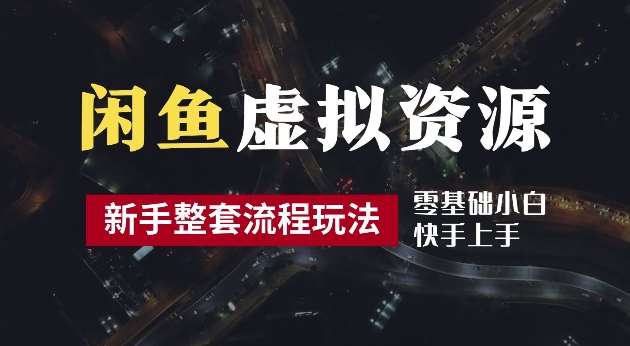 闲鱼虚拟资源

新手整套流程玩法

零基础小白
快手上手